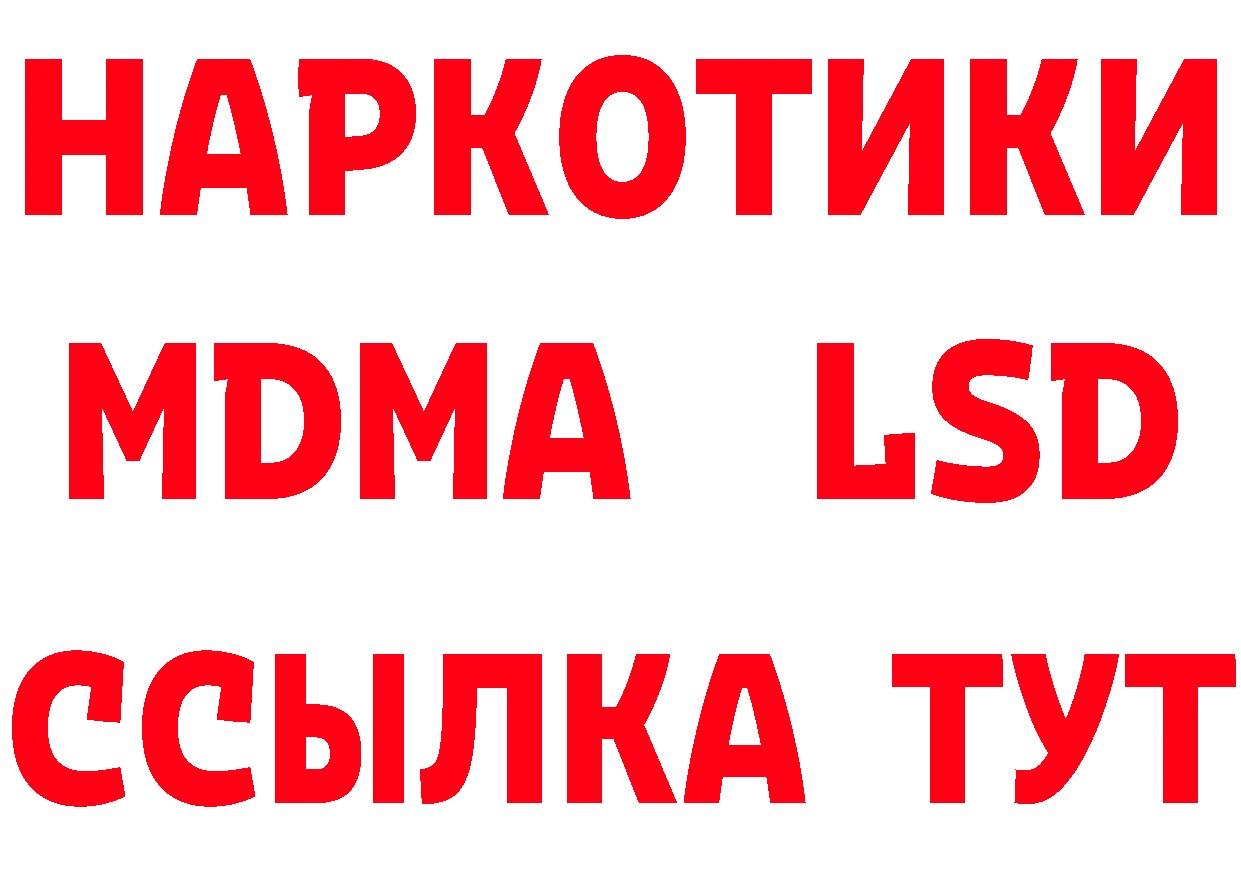 НАРКОТИКИ
MDMA LSD
ССЫЛКА ТУТ